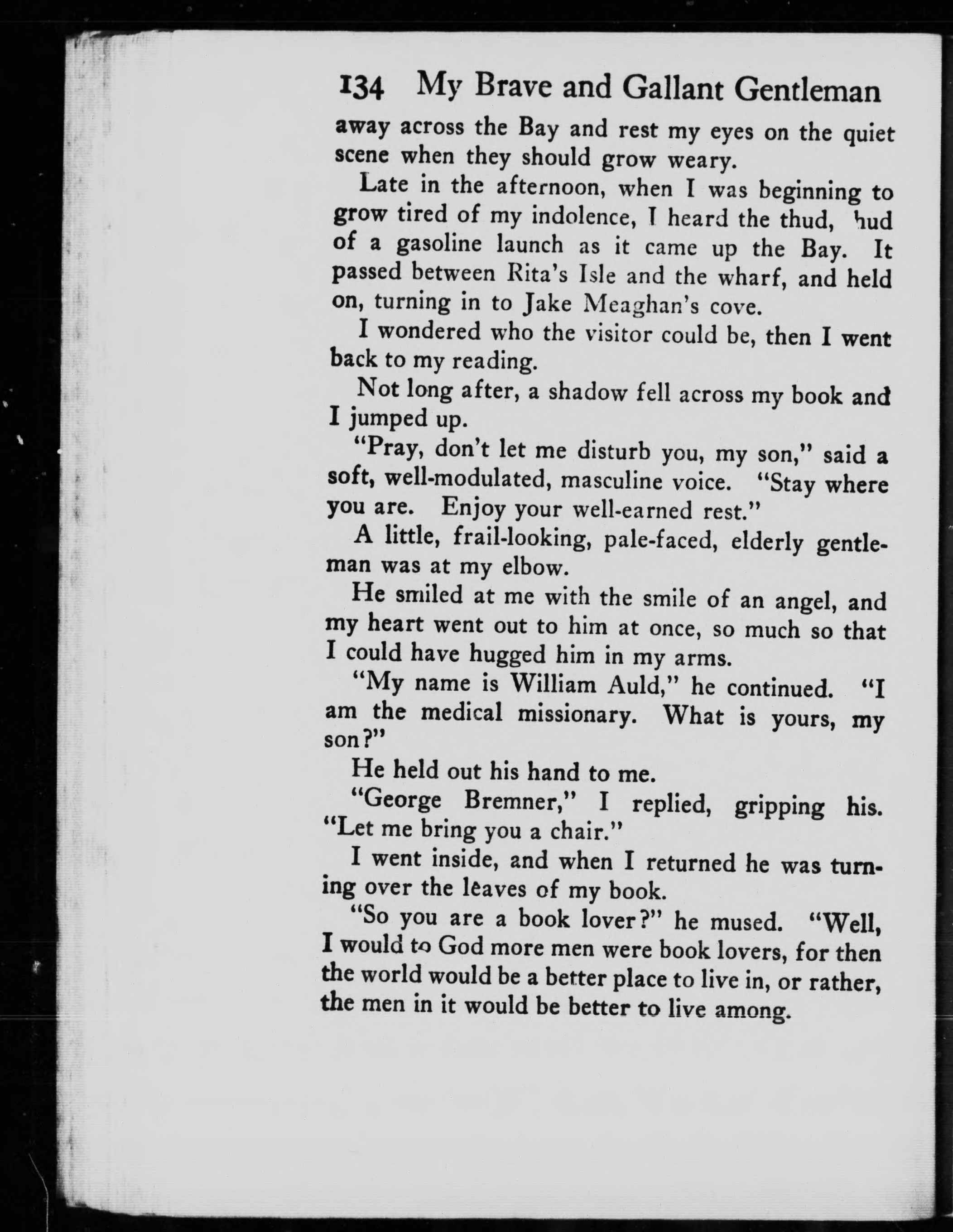 134 My Brave and Gallant Gentleman

away across the Bay and rest my eyes on the quiet scene when they should grow weary.

Late in the afternoon, when I was beginning to grow tired of my indolence, I heard the thud, hud of a gasoline launch as it came up the Bay. It passed between Rita's Isle and the wharf, and held on, turning in to Jake Meaghan's cove.

I wondered who the visitor could be, then I went back to my reading.

Not long after, a shadow fell across my book and I jumped up.

"Pray, don't let me disturb you, my son," said a soft, well-modulated, masculine voice. "Stay where you are. Enjoy your well-earned rest."

A little, frail-looking, pale-faced, elderly gentleman was at my elbow.

He smiled at me with the smile of an angel, and my heart went out to him at once, so much so that I could have hugged him in my arms.

"My name is William Auld," he continued. "I am the medical missionary. What is yours, my son?"

He held out his hand to me.

"George Bremner," I replied, gripping his. "Let me bring you a chair."

I went inside, and when I returned he was turning over the leaves of my book.

"So you are a book lover?" he mused. "Well, I would to God more men were book lovers, for then the world would be a better place to live in, or rather, the men in it would be better to live among.